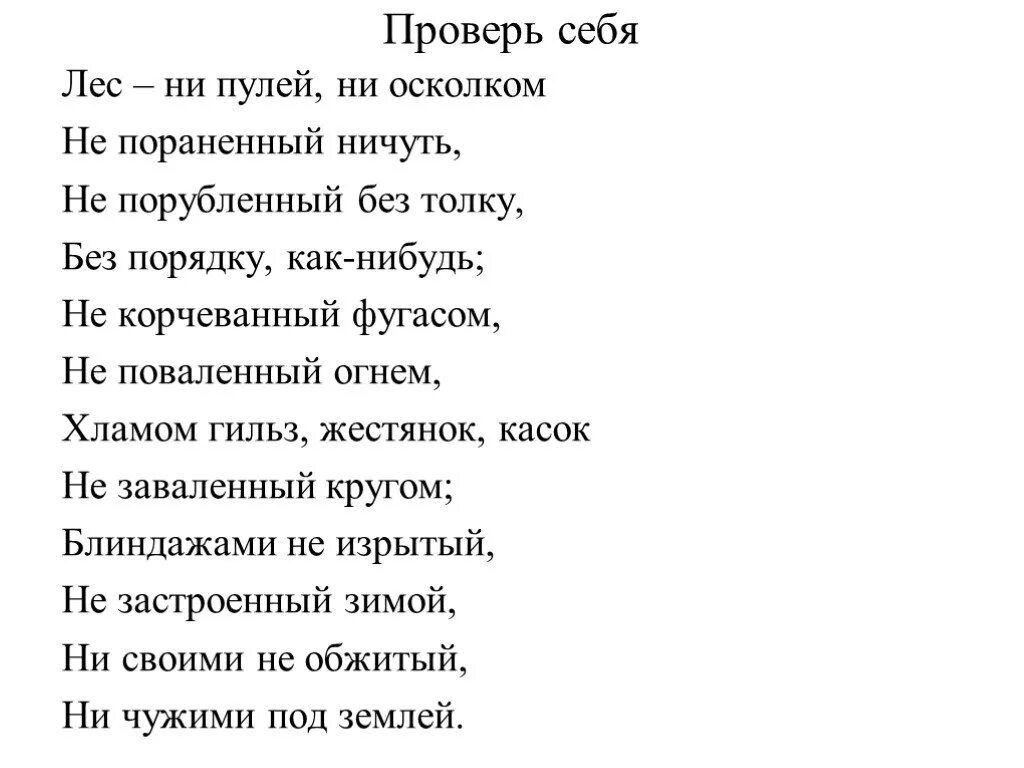 Проверь себя

Лес – ни пулей, ни осколком
Не пораненный ничуть,
Не порубленный без толку,
Без порядку, как-нибудь;
Не корчеванный фугасом,
Не поваленный огнем,
Хламом гильз, жестянок, касок
Не заваленный кругом;
Блиндажами не изрытый,
Не застроенный зимой,
Ни своими не обжитый,
Ни чужими под землей.